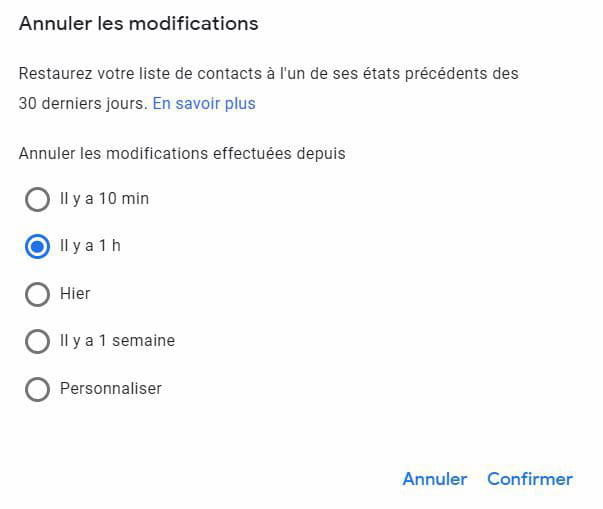 Annuler les modifications

Restaurez votre liste de contacts à l'un de ses états précédents des 30 derniers jours. En savoir plus

Annuler les modifications effectuées depuis

Il y a 10 min

Il y a 1 h

Hier

Il y a 1 semaine

Personnaliser

Annuler Confirmer